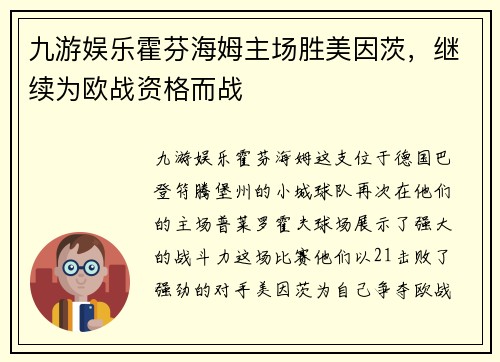 九游娱乐霍芬海姆主场胜美因茨，继续为欧战资格而战

九游娱乐霍芬海姆这支位于德国巴登符腾堡州的小城球队再次在他们的主场普莱罗霍夫球场展示了强大的战斗力这场比赛他们以21击败了强劲的对手美因茨为自己争夺欧战